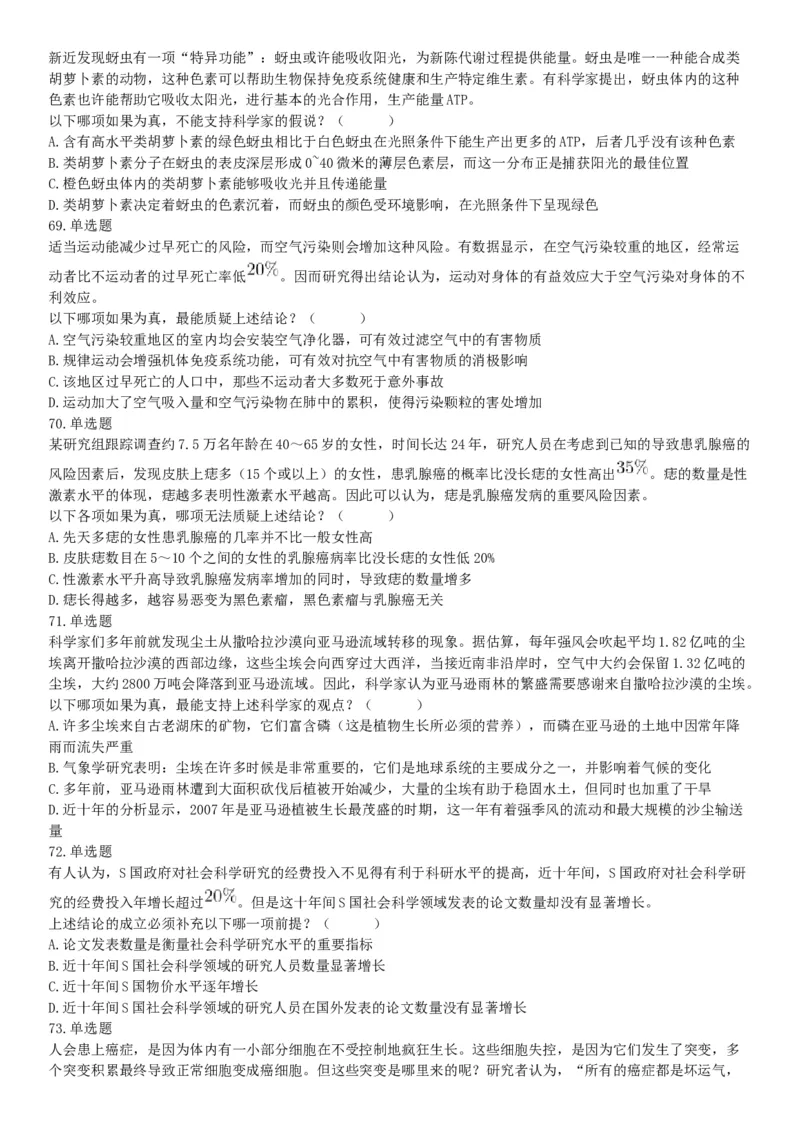 新近发现蚜虫有一项“特异功能”：蚜虫或许能吸收阳光，为新陈代谢过程提供能量。蚜虫是唯一一种能合成类胡萝卜素的动物，这种色素可以帮助生物保持免疫系统健康和生产特定维生素。有科学家提出，蚜虫体内的这种色素也许能帮助它吸收太阳光，进行基本的光合作用，生产能量ATP。
以下哪项如果为真，不能支持科学家的假说？（　　）
A.含有高水平类胡萝卜素的绿色蚜虫相比于白色蚜虫在光照条件下能生产出更多的ATP，后者几乎没有该种色素
B.类胡萝卜素分子在蚜虫的表皮深层形成0~40微米的薄层色素层，而这一分布正是捕获阳光的最佳位置
C.橙色蚜虫体内的类胡萝卜素能够吸收光并且传递能量
D.类胡萝卜素决定着蚜虫的色素沉着，而蚜虫的颜色受环境影响，在光照条件下呈现绿色
69.单选题
适当运动能减少过早死亡的风险，而空气污染则会增加这种风险。有数据显示，在空气污染较重的地区，经常运动者比不运动者的过早死亡率低$20\%$。因而研究得出结论认为，运动对身体的有益效应大于空气污染对身体的不利效应。
以下哪项如果为真，最能质疑上述结论？（　　）
A.空气污染较重地区的室内均会安装空气净化器，可有效过滤空气中的有害物质
B.规律运动会增强机体免疫系统功能，可有效对抗空气中有害物质的消极影响
C.该地区过早死亡的人口中，那些不运动者大多数死于意外事故
D.运动加大了空气吸入量和空气污染物在肺中的累积，使得污染颗粒的害处增加
70.单选题
某研究组跟踪调查约7.5万名年龄在40～65岁的女性，时间长达24年，研究人员在考虑到已知的导致患乳腺癌的风险因素后，发现皮肤上痣多（15个或以上）的女性，患乳腺癌的概率比没长痣的女性高出$35\%$。痣的数量是性激素水平的体现，痣越多表明性激素水平越高。因此可以认为，痣是乳腺癌发病的重要风险因素。
以下各项如果为真，哪项无法质疑上述结论？（　　）
A.先天多痣的女性患乳腺癌的几率并不比一般女性高
B.皮肤痣数目在5～10个之间的女性的乳腺癌病率比没长痣的女性低20%
C.性激素水平升高导致乳腺癌发病率增加的同时，导致痣的数量增多
D.痣长得越多，越容易恶变为黑色素瘤，黑色素瘤与乳腺癌无关
71.单选题
科学家们多年前就发现尘土从撒哈拉沙漠向亚马逊流域转移的现象。据估算，每年强风会吹起平均1.82亿吨的尘埃离开撒哈拉沙漠的西部边缘，这些尘埃会向西穿过大西洋，当接近南非沿岸时，空气中大约会保留1.32亿吨的尘埃，大约2800万吨会降落到亚马逊流域。因此，科学家认为亚马逊雨林的繁盛需要感谢来自撒哈拉沙漠的尘埃。
以下哪项如果为真，最能支持上述科学家的观点？（　　）
A.许多尘埃来自古老湖床的矿物，它们富含磷（这是植物生长所必须的营养），而磷在亚马逊的土地中因常年降雨而流失严重
B.气象学研究表明：尘埃在许多时候是非常重要的，它们是地球系统的主要成分之一，并影响着气候的变化
C.多年前，亚马逊雨林遭到大面积砍伐后植被开始减少，大量的尘埃有助于稳固水土，但同时也加重了干旱
D.近十年的分析显示，2007年是亚马逊植被生长最茂盛的时期，这一年有着强季风的流动和最大规模的沙尘输送量
72.单选题
有人认为，S国政府对社会科学研究的经费投入不见得有利于科研水平的提高，近十年间，S国政府对社会科学研究的经费投入年增长超过$20\%$。但是这十年间S国社会科学领域发表的论文数量却没有显著增长。
上述结论的成立必须补充以下哪一项前提？（　　）
A.论文发表数量是衡量社会科学研究水平的重要指标
B.近十年间S国社会科学领域的研究人员数量显著增长
C.近十年间S国物价水平逐年增长
D.近十年间S国社会科学领域的研究人员在国外发表的论文数量没有显著增长
73.单选题
人会患上癌症，是因为体内有一小部分细胞在不受控制地疯狂生长。这些细胞失控，是因为它们发生了突变，多个突变积累最终导致正常细胞变成癌细胞。但这些突变是哪里来的呢？研究者认为，“所有的癌症都是坏运气，